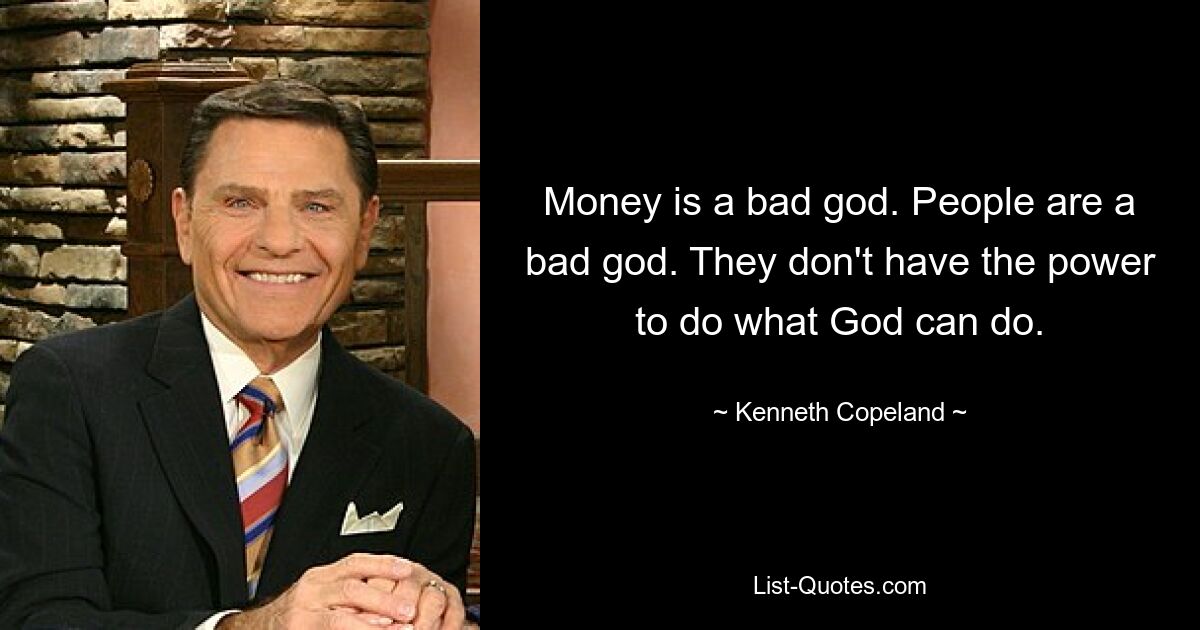 Money is a bad god. People are a bad god. They don't have the power to do what God can do.

~ Kenneth Copeland ~

List-Quotes.com